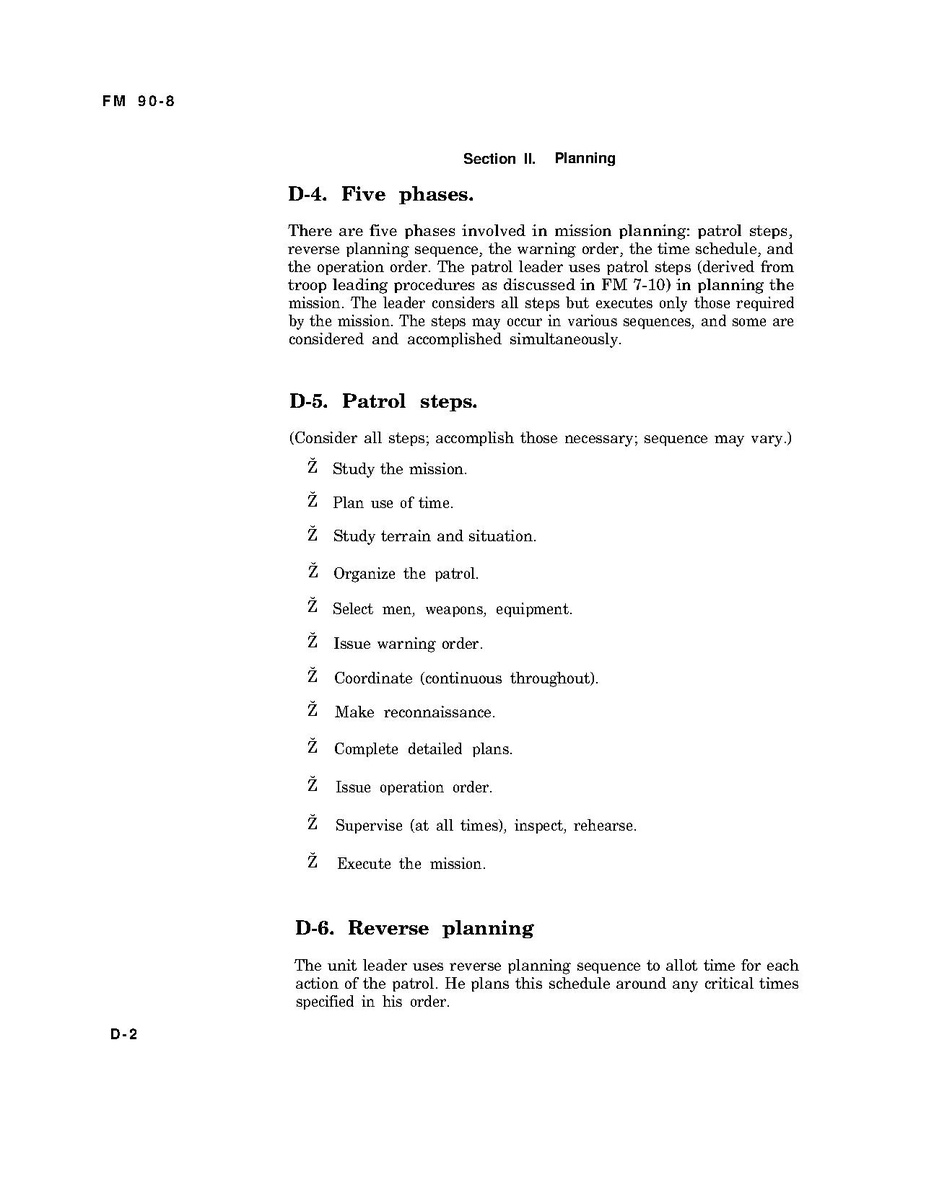 FM 90-8

Section II. Planning

D-4. Five phases.

There are five phases involved in mission planning: patrol steps, reverse planning sequence, the warning order, the time schedule, and the operation order. The patrol leader uses patrol steps (derived from troop leading procedures as discussed in FM 7-10) in planning the mission. The leader considers all steps but executes only those required by the mission. The steps may occur in various sequences, and some are considered and accomplished simultaneously.

D-5. Patrol steps.

(Consider all steps; accomplish those necessary; sequence may vary.)

Ž Study the mission.

Ž Plan use of time.

Ž Study terrain and situation.

Ž Organize the patrol.

Ž Select men, weapons, equipment.

Ž Issue warning order.

Ž Coordinate (continuous throughout).

Ž Make reconnaissance.

Ž Complete detailed plans.

Ž Issue operation order.

Ž Supervise (at all times), inspect, rehearse.

Ž Execute the mission.

D-6. Reverse planning

The unit leader uses reverse planning sequence to allot time for each action of the patrol. He plans this schedule around any critical times specified in his order.

D-2